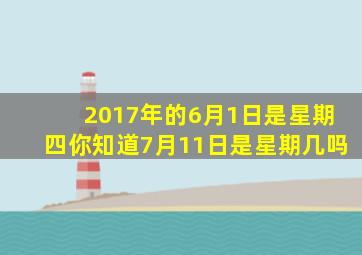 2017年的6月1日是星期四你知道7月11日是星期几吗